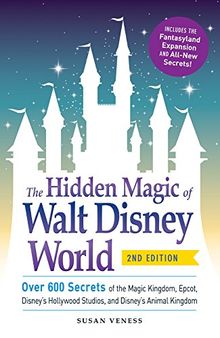 INCLUDES THE Fantasyland Expansion AND All-New Secrets!

The Hidden Magic of Walt Disney World

2ND EDITION

Over 600 Secrets of the Magic Kingdom, Epcot, Disney's Hollywood Studios, and Disney's Animal Kingdom

SUSAN VENESS